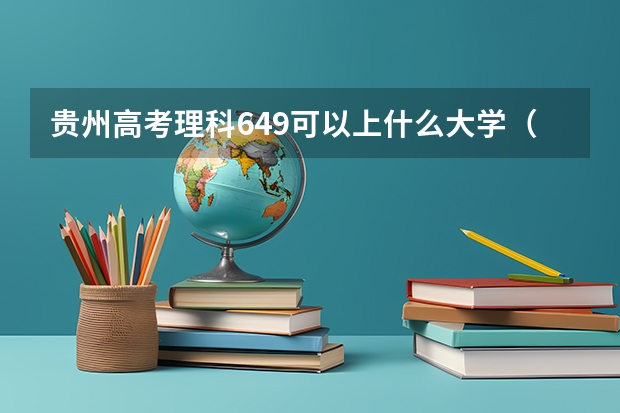 贵州高考理科649可以上什么大学（